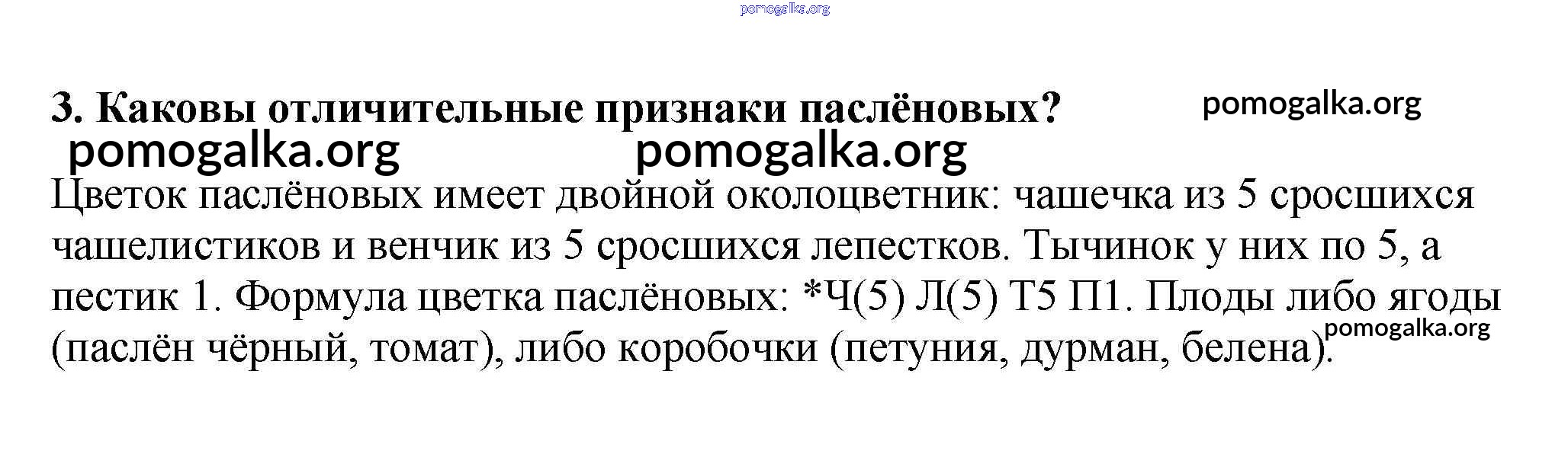 3. Каковы отличительные признаки паслёновых?

Цветок паслёновых имеет двойной околоцветник: чашечка из 5 сросшихся чашелистиков и венчик из 5 сросшихся лепестков. Тычинок у них по 5, а пестик 1. Формула цветка паслёновых: *Ч(5) Л(5) Т5 П1. Плоды либо ягоды (паслён чёрный, томат), либо коробочки (петуния, дурман, белена).

pomogalka.org